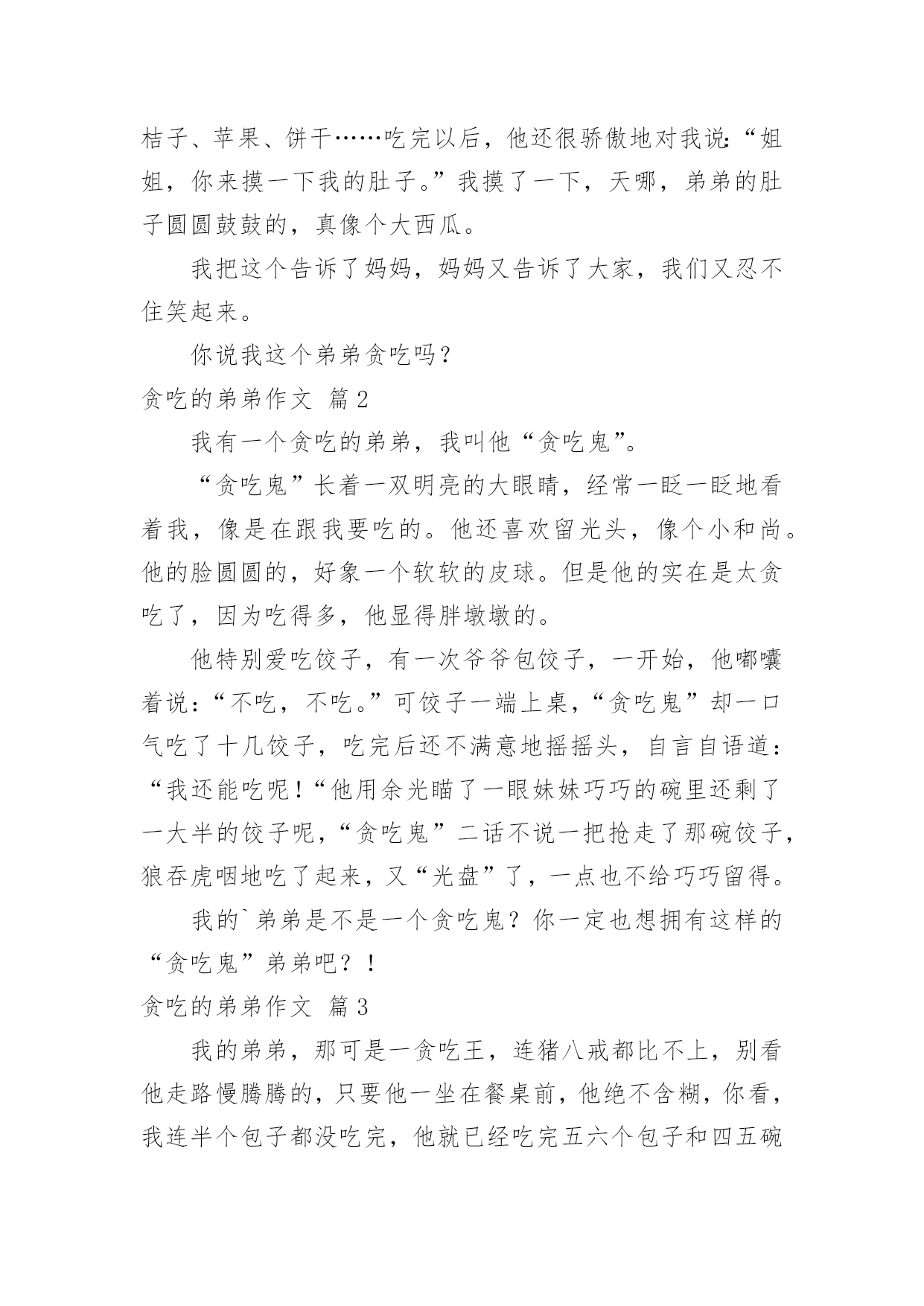 桔子、苹果、饼干……吃完以后，他还很骄傲地对我说:“姐姐，你来摸一下我的肚子。”我摸了一下，天哪，弟弟的肚子圆圆鼓鼓的，真像个大西瓜。

我把这个告诉了妈妈，妈妈又告诉了大家，我们又忍不住笑起来。

你说我这个弟弟贪吃吗？

贪吃的弟弟作文 篇2

我有一个贪吃的弟弟，我叫他“贪吃鬼”。

“贪吃鬼”长着一双明亮的大眼睛，经常一眨一眨地看着我，像是在跟我要吃的。他还喜欢留光头，像个小和尚。他的脸圆圆的，好象一个软软的皮球。但是他的实在是太贪吃了，因为吃得多，他显得胖墩墩的。

他特别爱吃饺子，有一次爷爷包饺子，一开始，他嘟囔着说:“不吃，不吃。”可饺子一端上桌，“贪吃鬼”却一口气吃了十几饺子，吃完后还不满意地摇摇头，自言自语道:“我还能吃呢！“他用余光瞄了一眼妹妹巧巧的碗里还剩了一大半的饺子呢，“贪吃鬼”二话不说一把抢走了那碗饺子，狼吞虎咽地吃了起来，又“光盘”了，一点也不给巧巧留得。

我的`弟弟是不是一个贪吃鬼？你一定也想拥有这样的“贪吃鬼”弟弟吧？！

贪吃的弟弟作文 篇3

我的弟弟，那可是一贪吃王，连猪八戒都比不上，别看他走路慢腾腾的，只要他一坐在餐桌前，他绝不含糊，你看，我连半个包子都没吃完，他就已经吃完五六个包子和四五碗